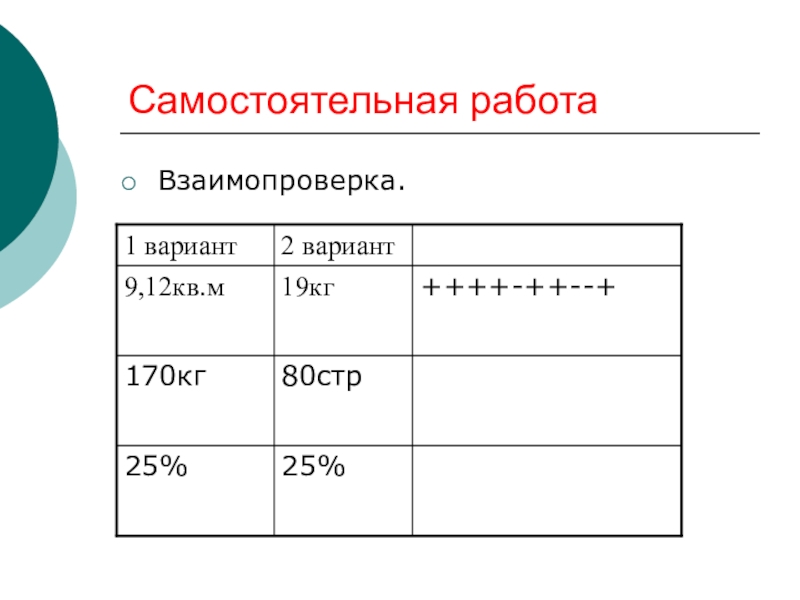 Самостоятельная работа

Взаимопроверка.

| 1 вариант | 2 вариант | |
|---|---|---|
| 9,12кв.м | 19кг | ++++-++--+ |
| 170кг | 80стр | |
| 25% | 25% | |